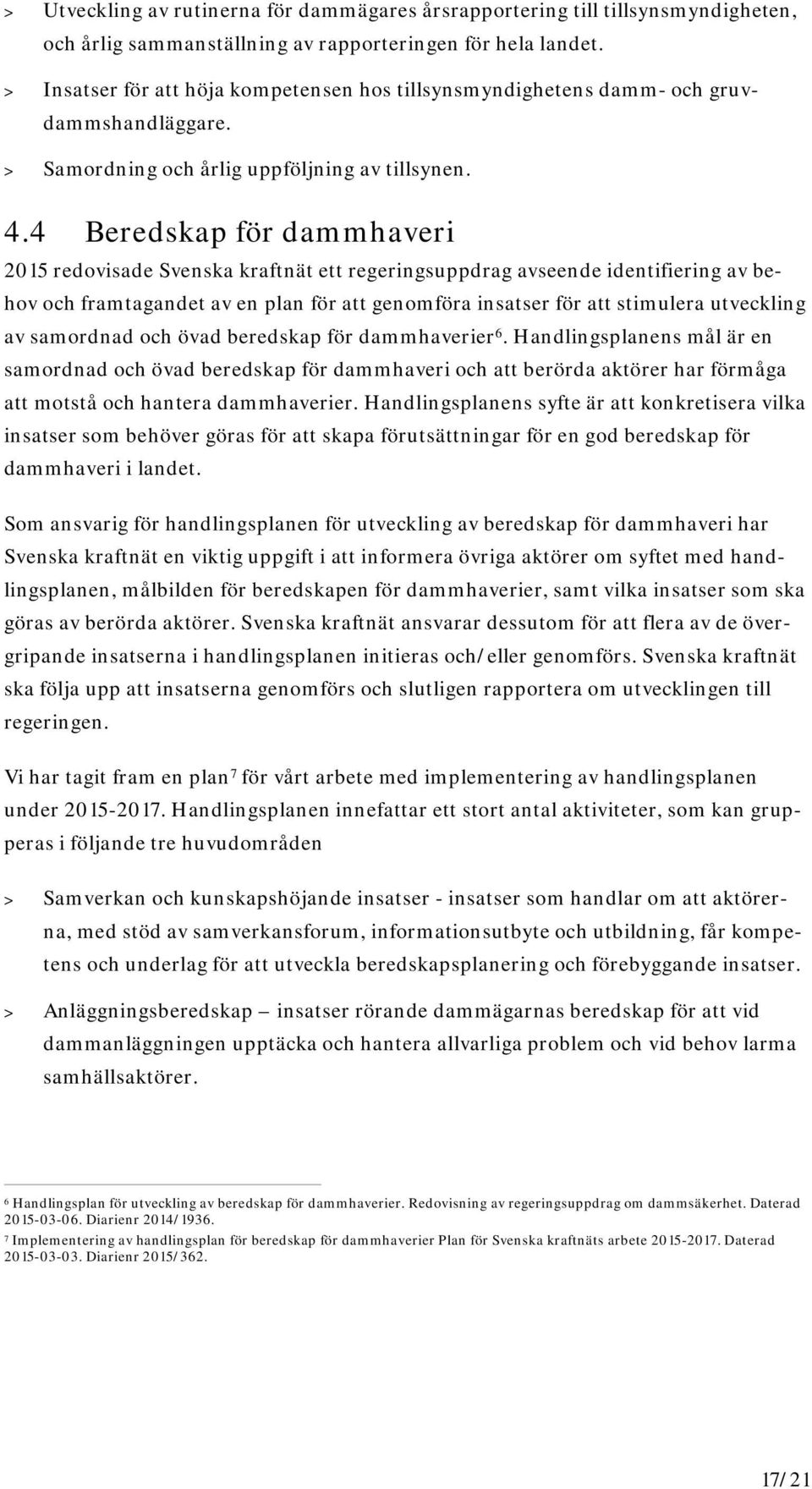 > Utveckling av rutinerna för dammägares årsrapportering till tillsynsmyndigheten, och årlig sammanställning av rapporteringen för hela landet.

> Insatser för att höja kompetensen hos tillsynsmyndighetens damm- och gruvdammshandläggare.

> Samordning och årlig uppföljning av tillsynen.

4.4 Beredskap för dammhaveri

2015 redovisade Svenska kraftnät ett regeringsuppdrag avseende identifiering av behov och framtagandet av en plan för att genomföra insatser för att stimulera utveckling av samordnad och övad beredskap för dammhaverier$^6$. Handlingsplanens mål är en samordnad och övad beredskap för dammhaveri och att berörda aktörer har förmåga att motstå och hantera dammhaverier. Handlingsplanens syfte är att konkretisera vilka insatser som behöver göras för att skapa förutsättningar för en god beredskap för dammhaveri i landet.

Som ansvarig för handlingsplanen för utveckling av beredskap för dammhaveri har Svenska kraftnät en viktig uppgift i att informera övriga aktörer om syftet med handlingsplanen, målbilden för beredskapen för dammhaverier, samt vilka insatser som ska göras av berörda aktörer. Svenska kraftnät ansvarar dessutom för att flera av de övergripande insatserna i handlingsplanen initieras och/eller genomförs. Svenska kraftnät ska följa upp att insatserna genomförs och slutligen rapportera om utvecklingen till regeringen.

Vi har tagit fram en plan$^7$ för vårt arbete med implementering av handlingsplanen under 2015-2017. Handlingsplanen innefattar ett stort antal aktiviteter, som kan grupperas i följande tre huvudområden

> Samverkan och kunskapshöjande insatser - insatser som handlar om att aktörerna, med stöd av samverkansforum, informationsutbyte och utbildning, får kompetens och underlag för att utveckla beredskapsplanering och förebyggande insatser.

> Anläggningsberedskap – insatser rörande dammägarnas beredskap för att vid dammanläggningen upptäcka och hantera allvarliga problem och vid behov larma samhällsaktörer.

$^6$ Handlingsplan för utveckling av beredskap för dammhaverier. Redovisning av regeringsuppdrag om dammsäkerhet. Daterad 2015-03-06. Diarienr 2014/1936.

$^7$ Implementering av handlingsplan för beredskap för dammhaverier Plan för Svenska kraftnäts arbete 2015-2017. Daterad 2015-03-03. Diarienr 2015/362.

17/21